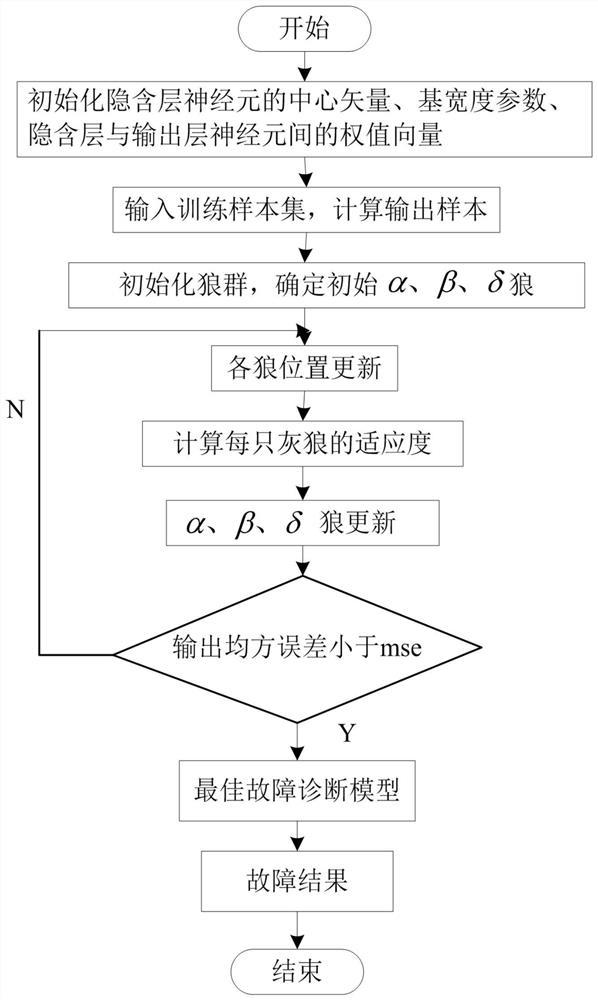 开始

初始化隐含层神经元的中心矢量、基宽度参数、隐含层与输出层神经元间的权值向量

输入训练样本集，计算输出样本

初始化狼群，确定初始 $\alpha$、$\beta$、$\delta$ 狼

N

各狼位置更新

计算每只灰狼的适应度

$\alpha$、$\beta$、$\delta$ 狼更新

输出均方误差小于mse

Y

最佳故障诊断模型

故障结果

结束